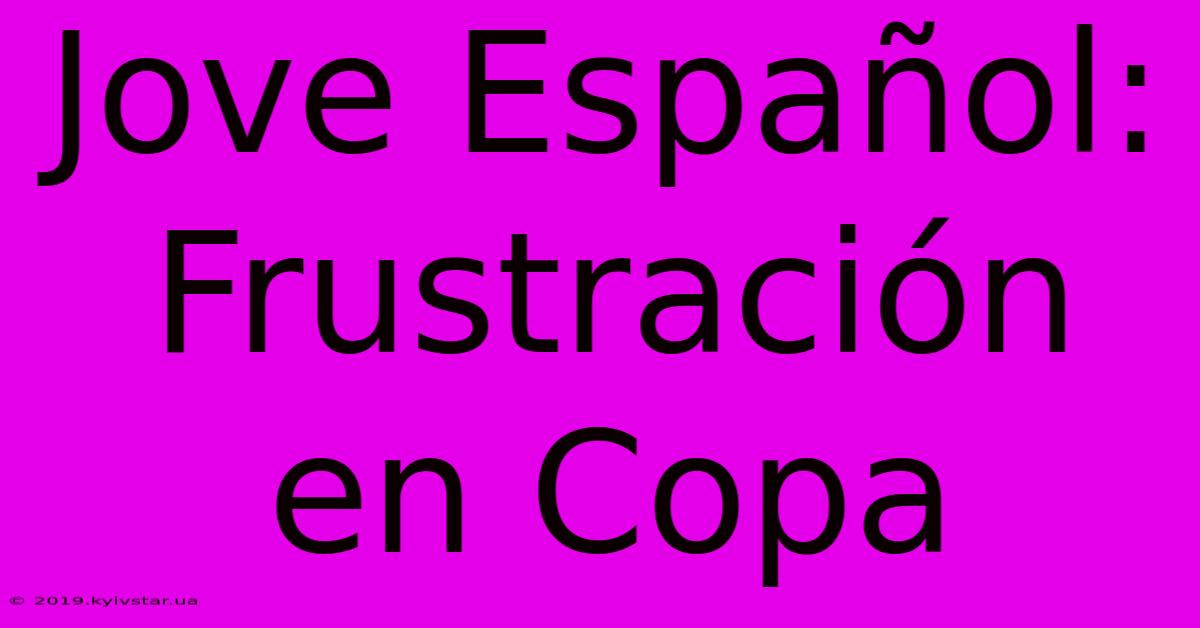 Jove Español: Frustración en Copa

© 2019.kyivstar.ua